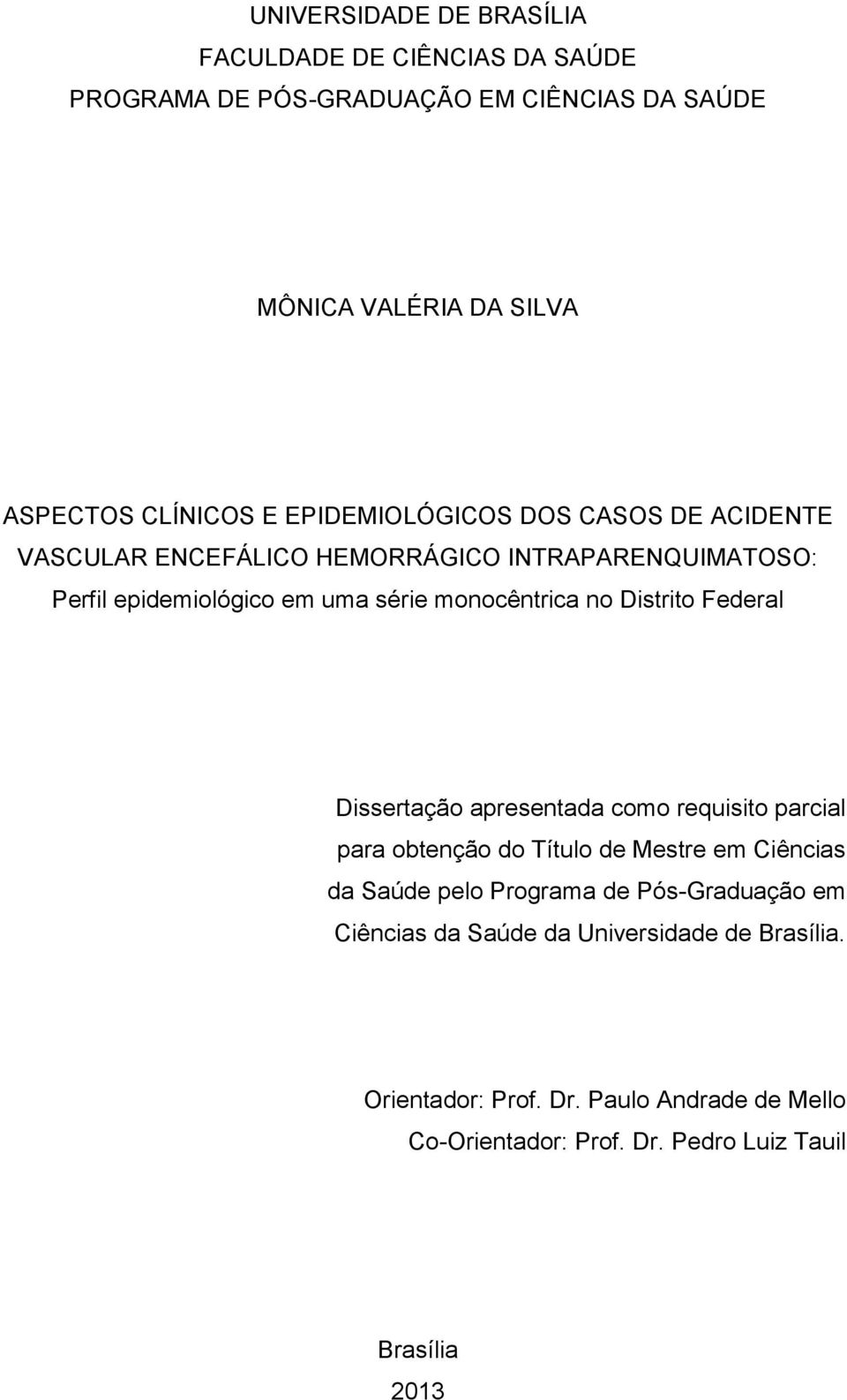 UNIVERSIDADE DE BRASÍLIA
FACULDADE DE CIÊNCIAS DA SAÚDE
PROGRAMA DE PÓS-GRADUAÇÃO EM CIÊNCIAS DA SAÚDE

MÔNICA VALÉRIA DA SILVA

ASPECTOS CLÍNICOS E EPIDEMIOLÓGICOS DOS CASOS DE ACIDENTE VASCULAR ENCEFÁLICO HEMORRÁGICO INTRAPARENQUIMATOSO: Perfil epidemiológico em uma série monocêntrica no Distrito Federal

Dissertação apresentada como requisito parcial para obtenção do Título de Mestre em Ciências da Saúde pelo Programa de Pós-Graduação em Ciências da Saúde da Universidade de Brasília.

Orientador: Prof. Dr. Paulo Andrade de Mello
Co-Orientador: Prof. Dr. Pedro Luiz Tauil

Brasília
2013